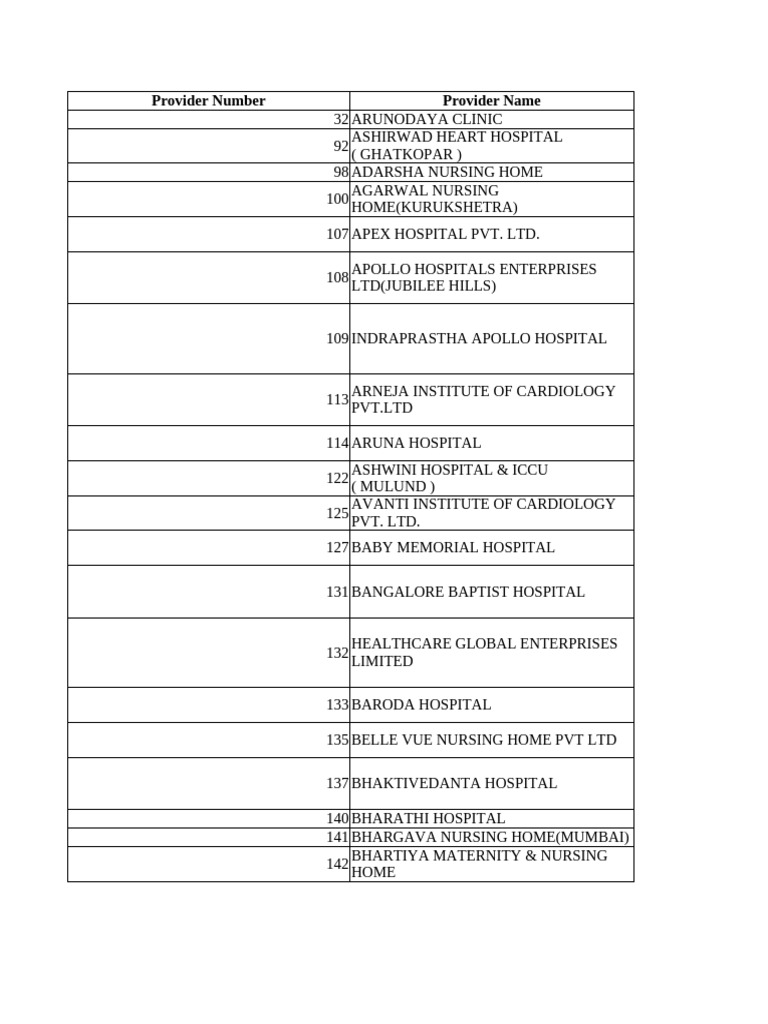 | Provider Number | Provider Name |
|---|---|
| 32 | ARUNODAYA CLINIC |
| 92 | ASHIRWAD HEART HOSPITAL ( GHATKOPAR ) |
| 98 | ADARSHA NURSING HOME |
| 100 | AGARWAL NURSING HOME(KURUKSHETRA) |
| 107 | APEX HOSPITAL PVT. LTD. |
| 108 | APOLLO HOSPITALS ENTERPRISES LTD(JUBILEE HILLS) |
| 109 | INDRAPRASTHA APOLLO HOSPITAL |
| 113 | ARNEJA INSTITUTE OF CARDIOLOGY PVT.LTD |
| 114 | ARUNA HOSPITAL |
| 122 | ASHWINI HOSPITAL & ICCU ( MULUND ) |
| 125 | AVANTI INSTITUTE OF CARDIOLOGY PVT. LTD. |
| 127 | BABY MEMORIAL HOSPITAL |
| 131 | BANGALORE BAPTIST HOSPITAL |
| 132 | HEALTHCARE GLOBAL ENTERPRISES LIMITED |
| 133 | BARODA HOSPITAL |
| 135 | BELLE VUE NURSING HOME PVT LTD |
| 137 | BHAKTIVEDANTA HOSPITAL |
| 140 | BHARATHI HOSPITAL |
| 141 | BHARGAVA NURSING HOME(MUMBAI) |
| 142 | BHARTIYA MATERNITY & NURSING HOME |